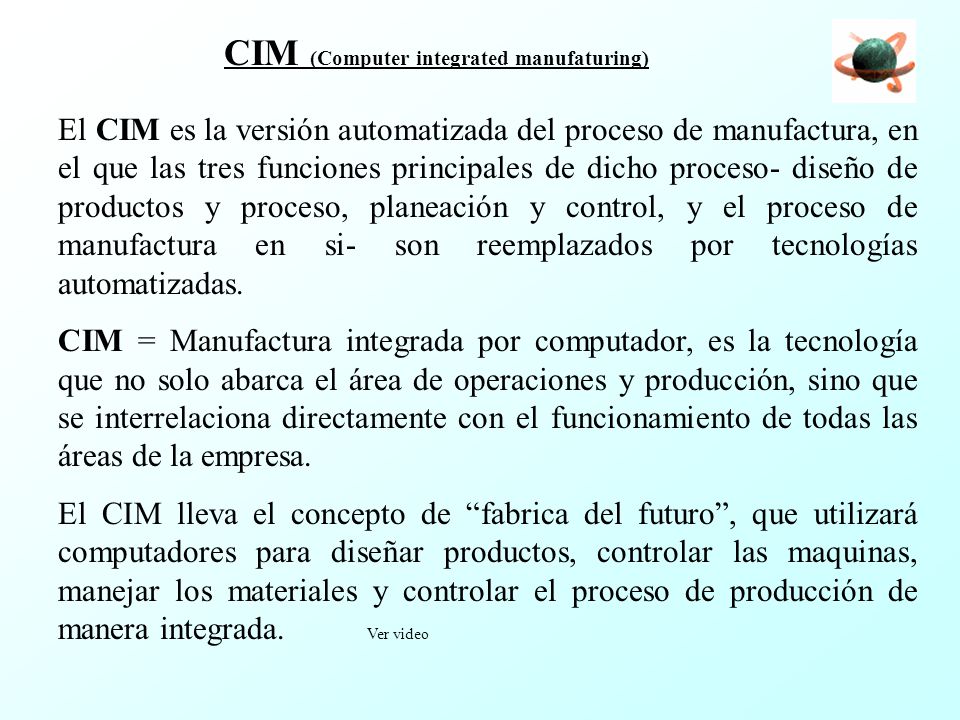 CIM (Computer integrated manufaturing)

El CIM es la versión automatizada del proceso de manufactura, en el que las tres funciones principales de dicho proceso- diseño de productos y proceso, planeación y control, y el proceso de manufactura en si- son reemplazados por tecnologías automatizadas.

CIM = Manufactura integrada por computador, es la tecnología que no solo abarca el área de operaciones y producción, sino que se interrelaciona directamente con el funcionamiento de todas las áreas de la empresa.

El CIM lleva el concepto de “fabrica del futuro”, que utilizará computadores para diseñar productos, controlar las maquinas, manejar los materiales y controlar el proceso de producción de manera integrada. Ver video